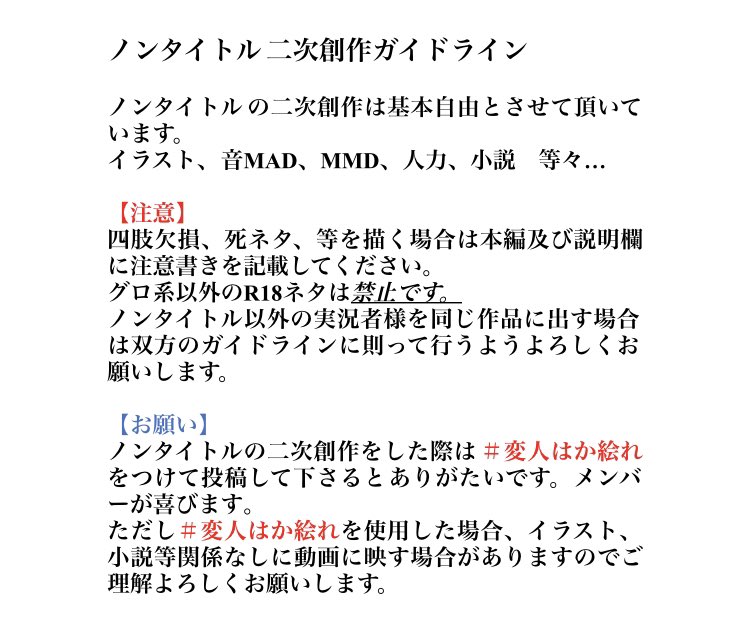 ノンタイトル 二次創作ガイドライン

ノンタイトル の二次創作は基本自由とさせて頂いています。
イラスト、音MAD、MMD、人力、小説　等々…

【注意】
四肢欠損、死ネタ、等を描く場合は本編及び説明欄に注意書きを記載してください。
グロ系以外のR18ネタは禁止です。
ノンタイトル以外の実況者様を同じ作品に出す場合は双方のガイドラインに則って行うようよろしくお願いします。

【お願い】
ノンタイトルの二次創作をした際は ＃変人はか絵れ をつけて投稿して下さるとありがたいです。メンバーが喜びます。
ただし＃変人はか絵れを使用した場合、イラスト、小説等関係なしに動画に映す場合がありますのでご理解よろしくお願いします。